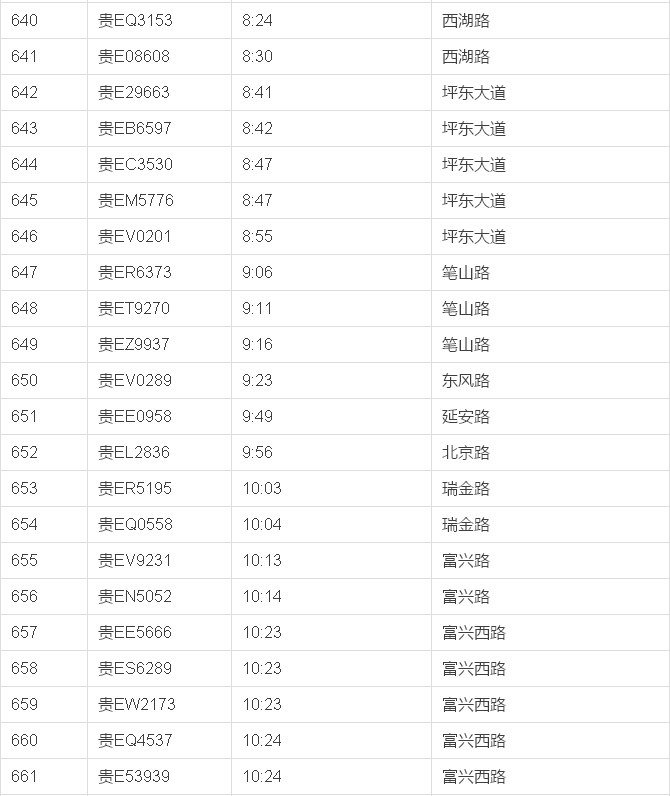 | 640 | 贵EQ3153 | 8:24 | 西湖路 |
|---|---|---|---|
| 641 | 贵E08608 | 8:30 | 西湖路 |
| 642 | 贵E29663 | 8:41 | 坪东大道 |
| 643 | 贵EB6597 | 8:42 | 坪东大道 |
| 644 | 贵EC3530 | 8:47 | 坪东大道 |
| 645 | 贵EM5776 | 8:47 | 坪东大道 |
| 646 | 贵EV0201 | 8:55 | 坪东大道 |
| 647 | 贵ER6373 | 9:06 | 笔山路 |
| 648 | 贵ET9270 | 9:11 | 笔山路 |
| 649 | 贵EZ9937 | 9:16 | 笔山路 |
| 650 | 贵EV0289 | 9:23 | 东风路 |
| 651 | 贵EE0958 | 9:49 | 延安路 |
| 652 | 贵EL2836 | 9:56 | 北京路 |
| 653 | 贵ER5195 | 10:03 | 瑞金路 |
| 654 | 贵EQ0558 | 10:04 | 瑞金路 |
| 655 | 贵EV9231 | 10:13 | 富兴路 |
| 656 | 贵EN5052 | 10:14 | 富兴路 |
| 657 | 贵EE5666 | 10:23 | 富兴西路 |
| 658 | 贵ES6289 | 10:23 | 富兴西路 |
| 659 | 贵EW2173 | 10:23 | 富兴西路 |
| 660 | 贵EQ4537 | 10:24 | 富兴西路 |
| 661 | 贵E53939 | 10:24 | 富兴西路 |